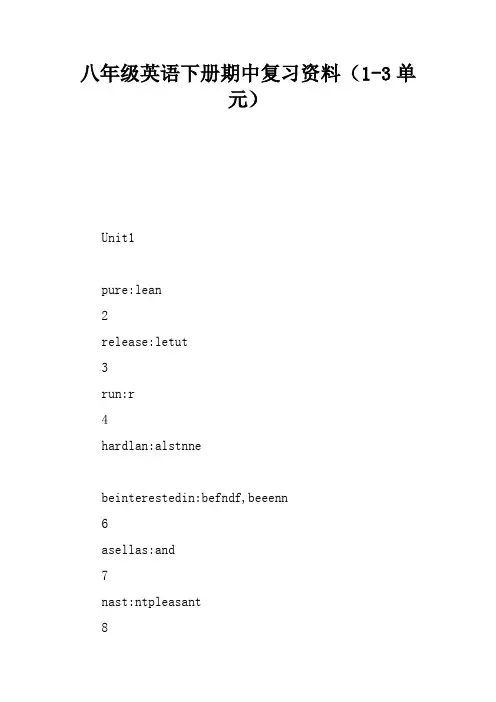 八年级英语下册期中复习资料（1-3单元）

Unit1

pure:lean

2

release:letut

3

run:r

4

hardlan:alstnne

beinterestedin:befndf,beeenn

6

asellas:and

7

nast:ntpleasant

8